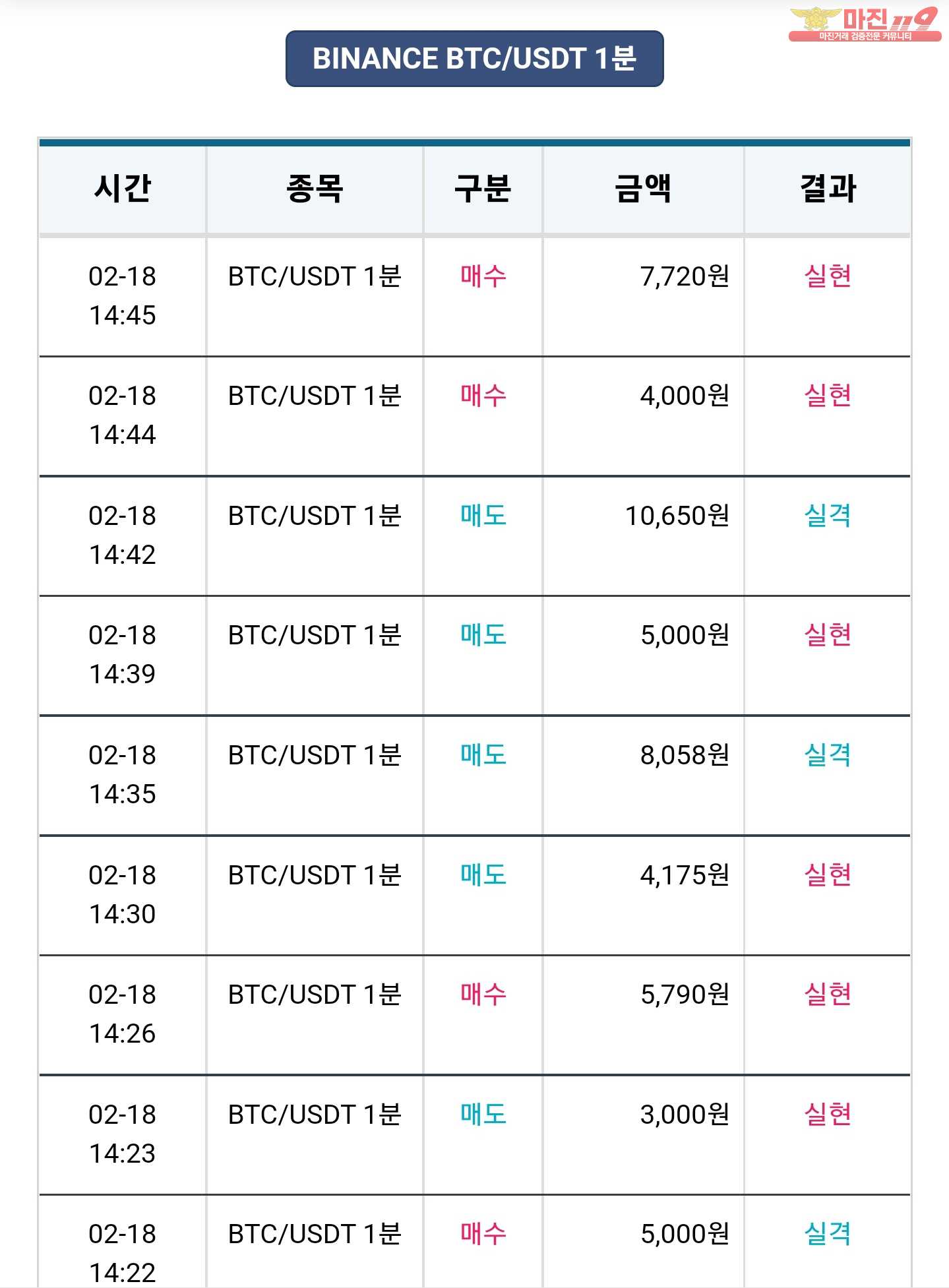 마진119
마진거래 검증전문 커뮤니티

BINANCE BTC/USDT 1분

| 시간 | 종목 | 구분 | 금액 | 결과 |
|---|---|---|---|---|
| 02-18 14:45 | BTC/USDT 1분 | 매수 | 7,720원 | 실현 |
| 02-18 14:44 | BTC/USDT 1분 | 매수 | 4,000원 | 실현 |
| 02-18 14:42 | BTC/USDT 1분 | 매도 | 10,650원 | 실격 |
| 02-18 14:39 | BTC/USDT 1분 | 매도 | 5,000원 | 실현 |
| 02-18 14:35 | BTC/USDT 1분 | 매도 | 8,058원 | 실격 |
| 02-18 14:30 | BTC/USDT 1분 | 매도 | 4,175원 | 실현 |
| 02-18 14:26 | BTC/USDT 1분 | 매수 | 5,790원 | 실현 |
| 02-18 14:23 | BTC/USDT 1분 | 매도 | 3,000원 | 실현 |
| 02-18 14:22 | BTC/USDT 1분 | 매수 | 5,000원 | 실격 |